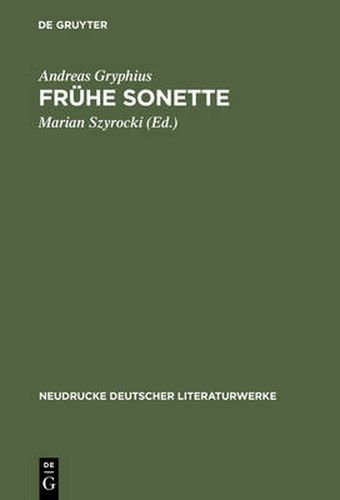 DE GRUYTER

Andreas Gryphius
FRÜHE SONETTE
Marian Szyrocki (Ed.)

NEUDRUCKE DEUTSCHER LITERATURWERKE

DE
G